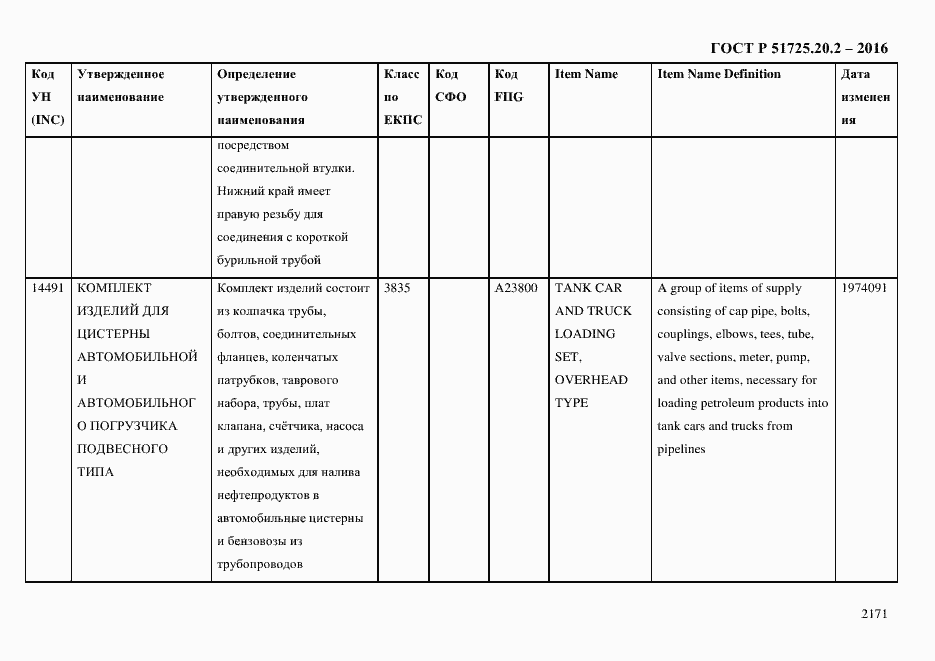 ГОСТ Р 51725.20.2 – 2016

| Код УН (INC) | Утвержденное наименование | Определение утвержденного наименования | Класс по ЕКПС | Код СФО | Код FIIG | Item Name | Item Name Definition | Дата изменения |
|---|---|---|---|---|---|---|---|---|
| | | посредством соединительной втулки. Нижний край имеет правую резьбу для соединения с короткой бурильной трубой | | | | | | |
| 14491 | КОМПЛЕКТ ИЗДЕЛИЙ ДЛЯ ЦИСТЕРНЫ АВТОМОБИЛЬНОЙ И АВТОМОБИЛЬНОГО ПОГРУЗЧИКА ПОДВЕСНОГО ТИПА | Комплект изделий состоит из колпачка трубы, болтов, соединительных фланцев, коленчатых патрубков, таврового набора, трубы, плат клапана, счётчика, насоса и других изделий, необходимых для налива нефтепродуктов в автомобильные цистерны и бензовозы из трубопроводов | 3835 | | A23800 | TANK CAR AND TRUCK LOADING SET, OVERHEAD TYPE | A group of items of supply consisting of cap pipe, bolts, couplings, elbows, tees, tube, valve sections, meter, pump, and other items, necessary for loading petroleum products into tank cars and trucks from pipelines | 1974091 |

2171